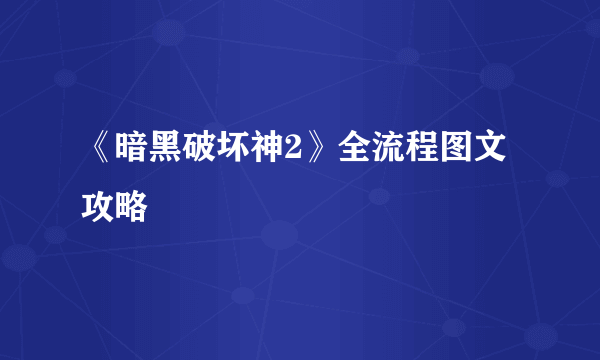 《暗黑破坏神2》全流程图文攻略